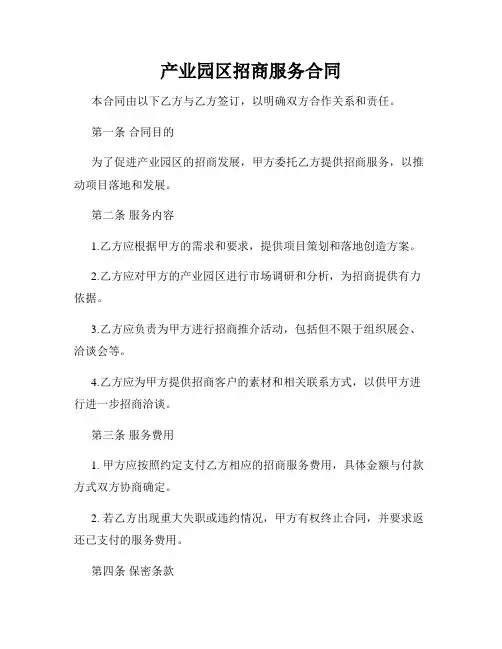 产业园区招商服务合同

本合同由以下乙方与乙方签订，以明确双方合作关系和责任。

第一条 合同目的

为了促进产业园区的招商发展，甲方委托乙方提供招商服务，以推动项目落地和发展。

第二条 服务内容

1.乙方应根据甲方的需求和要求，提供项目策划和落地创造方案。

2.乙方应对甲方的产业园区进行市场调研和分析，为招商提供有力依据。

3.乙方应负责为甲方进行招商推介活动，包括但不限于组织展会、洽谈会等。

4.乙方应为甲方提供招商客户的素材和相关联系方式，以供甲方进行进一步招商洽谈。

第三条 服务费用

1. 甲方应按照约定支付乙方相应的招商服务费用，具体金额与付款方式双方协商确定。

2. 若乙方出现重大失职或违约情况，甲方有权终止合同，并要求返还已支付的服务费用。

第四条 保密条款